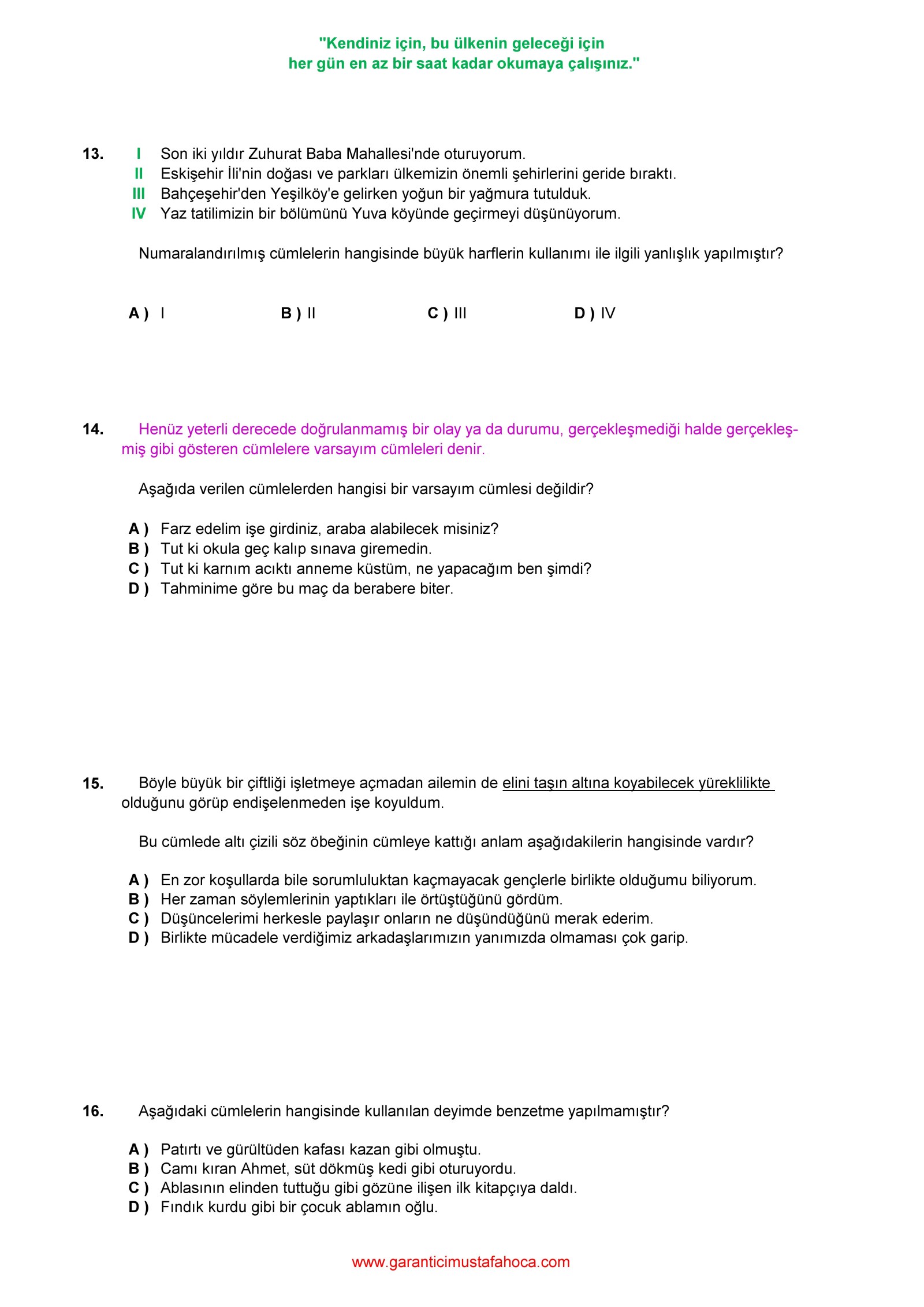 "Kendiniz için, bu ülkenin geleceği için
her gün en az bir saat kadar okumaya çalışınız."

13. I Son iki yıldır Zuhurat Baba Mahallesi'nde oturuyorum.
II Eskişehir İli'nin doğası ve parkları ülkemizin önemli şehirlerini geride bıraktı.
III Bahçeşehir'den Yeşilköy'e gelirken yoğun bir yağmura tutulduk.
IV Yaz tatilimizin bir bölümünü Yuva köyünde geçirmeyi düşünüyorum.

Numaralandırılmış cümlelerin hangisinde büyük harflerin kullanımı ile ilgili yanlışlık yapılmıştır?

A ) I B ) II C ) III D ) IV

14. Henüz yeterli derecede doğrulanmamış bir olay ya da durumu, gerçekleşmediği halde gerçekleşmiş gibi gösteren cümlelere varsayım cümleleri denir.

Aşağıda verilen cümlelerden hangisi bir varsayım cümlesi değildir?

A ) Farz edelim işe girdiniz, araba alabilecek misiniz?
B ) Tut ki okula geç kalıp sınava giremedin.
C ) Tut ki karnım acıktı anneme küstüm, ne yapacağım ben şimdi?
D ) Tahminime göre bu maç da berabere biter.

15. Böyle büyük bir çiftliği işletmeye açmadan ailemin de elini taşın altına koyabilecek yüreklilikte olduğunu görüp endişelenmeden işe koyuldum.

Bu cümlede altı çizili söz öbeğinin cümleye kattığı anlam aşağıdakilerin hangisinde vardır?

A ) En zor koşullarda bile sorumluluktan kaçmayacak gençlerle birlikte olduğumu biliyorum.
B ) Her zaman söylemlerinin yaptıkları ile örtüştüğünü gördüm.
C ) Düşüncelerimi herkesle paylaşır onların ne düşündüğünü merak ederim.
D ) Birlikte mücadele verdiğimiz arkadaşlarımızın yanımızda olmaması çok garip.

16. Aşağıdaki cümlelerin hangisinde kullanılan deyimde benzetme yapılmamıştır?

A ) Patırtı ve gürültüden kafası kazan gibi olmuştu.
B ) Camı kıran Ahmet, süt dökmüş kedi gibi oturuyordu.
C ) Ablasının elinden tuttuğu gibi gözüne ilişen ilk kitapçıya daldı.
D ) Fındık kurdu gibi bir çocuk ablamın oğlu.

www.garanticimustafahoca.com